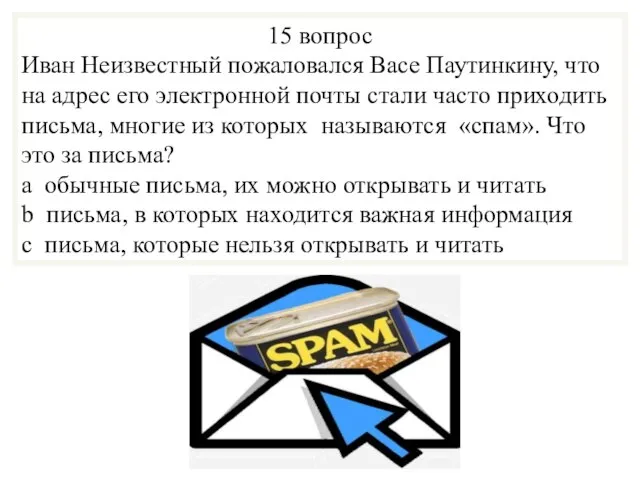 15 вопрос
Иван Неизвестный пожаловался Васе Паутинкину, что на адрес его электронной почты стали часто приходить письма, многие из которых называются «спам». Что это за письма?
a обычные письма, их можно открывать и читать
b письма, в которых находится важная информация
c письма, которые нельзя открывать и читать

SPAM